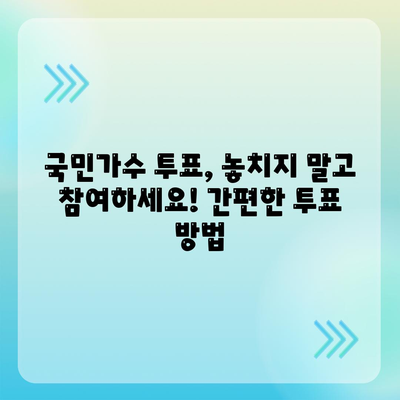 국민가수 투표, 놓치지 말고 참여하세요! 간편한 투표 방법